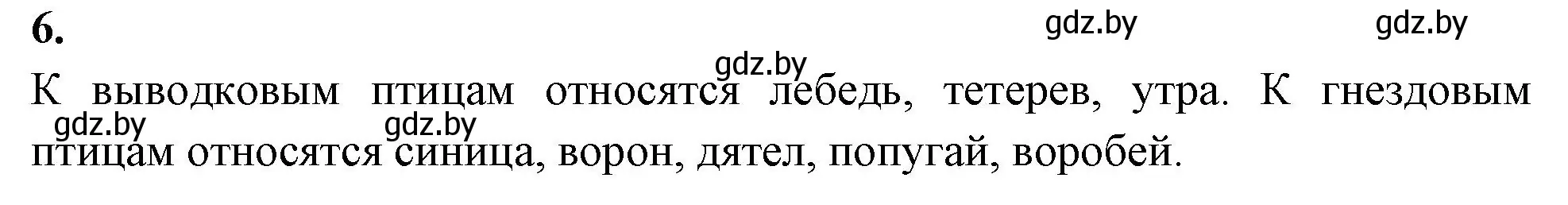 6.

gdz.by gdz.by

gdz.by

К выводковым птицам относятся лебедь, тетерев, утра. К гнездовым птицам относятся синица, ворон, дятел, попугай, воробей.

gdz.by gdz.by